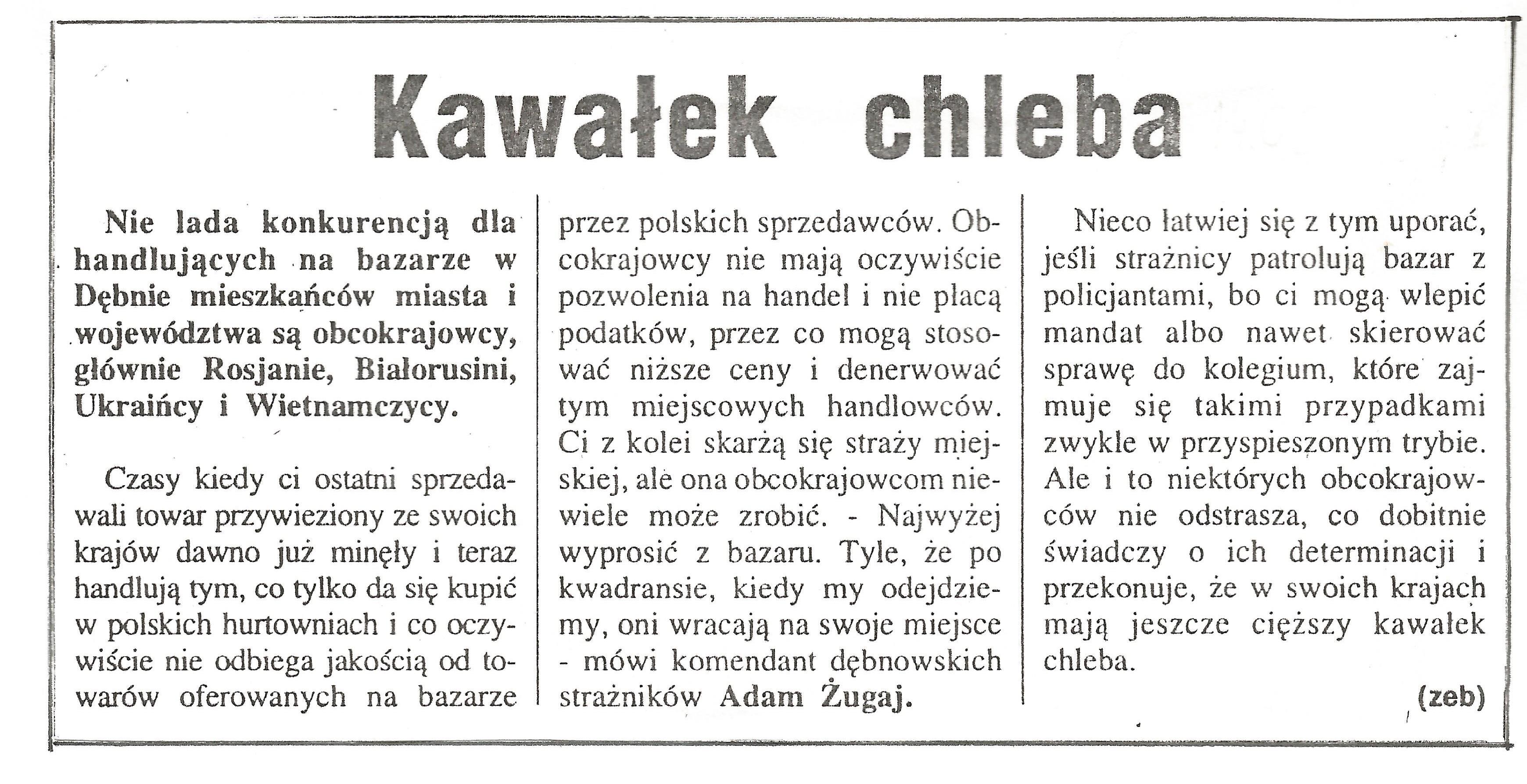 Kawałek chleba

Nie lada konkurencją dla handlujących na bazarze w Dębnie mieszkańców miasta i województwa są obcokrajowcy, głównie Rosjanie, Białorusini, Ukraińcy i Wietnamczycy.

Czasy kiedy ci ostatni sprzedawali towar przywieziony ze swoich krajów dawno już minęły i teraz handlują tym, co tylko da się kupić w polskich hurtowniach i co oczywiście nie odbiega jakością od towarów oferowanych na bazarze przez polskich sprzedawców. Obcokrajowcy nie mają oczywiście pozwolenia na handel i nie płacą podatków, przez co mogą stosować niższe ceny i denerwować tym miejscowych handlowców. Ci z kolei skarżą się straży miejskiej, ale ona obcokrajowcom niewiele może zrobić. - Najwyżej wyprosić z bazaru. Tyle, że po kwadransie, kiedy my odejdziemy, oni wracają na swoje miejsce - mówi komendant dębnowskich strażników Adam Żugaj.

Nieco łatwiej się z tym uporać, jeśli strażnicy patrolują bazar z policjantami, bo ci mogą wlepić mandat albo nawet skierować sprawę do kolegium, które zajmuje się takimi przypadkami zwykle w przyspieszonym trybie. Ale i to niektórych obcokrajowców nie odstrasza, co dobitnie świadczy o ich determinacji i przekonuje, że w swoich krajach mają jeszcze cięższy kawałek chleba.

(zeb)